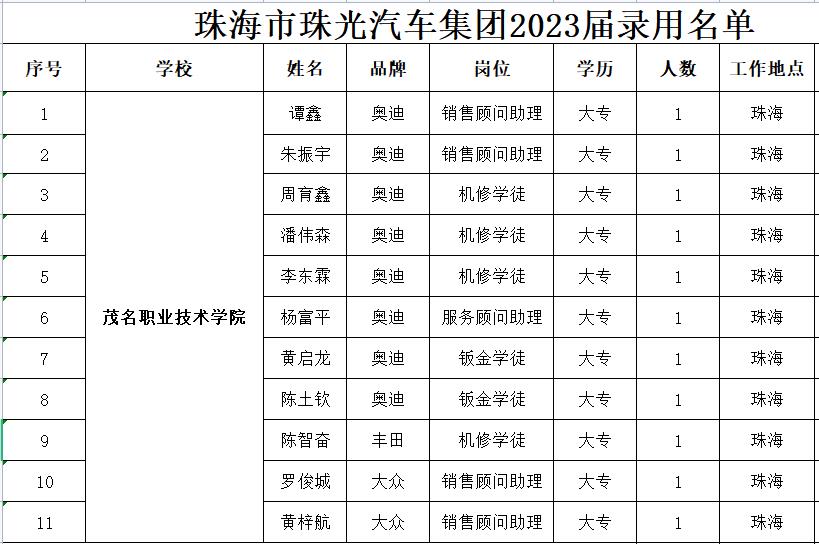 珠海市珠光汽车集团2023届录用名单

| 序号 | 学校 | 姓名 | 品牌 | 岗位 | 学历 | 人数 | 工作地点 |
|---|---|---|---|---|---|---|---|
| 1 | 茂名职业技术学院 | 谭鑫 | 奥迪 | 销售顾问助理 | 大专 | 1 | 珠海 |
| 2 | | 朱振宇 | 奥迪 | 销售顾问助理 | 大专 | 1 | 珠海 |
| 3 | | 周育鑫 | 奥迪 | 机修学徒 | 大专 | 1 | 珠海 |
| 4 | | 潘伟森 | 奥迪 | 机修学徒 | 大专 | 1 | 珠海 |
| 5 | | 李东霖 | 奥迪 | 机修学徒 | 大专 | 1 | 珠海 |
| 6 | | 杨富平 | 奥迪 | 服务顾问助理 | 大专 | 1 | 珠海 |
| 7 | | 黄启龙 | 奥迪 | 钣金学徒 | 大专 | 1 | 珠海 |
| 8 | | 陈土钦 | 奥迪 | 钣金学徒 | 大专 | 1 | 珠海 |
| 9 | | 陈智奋 | 丰田 | 机修学徒 | 大专 | 1 | 珠海 |
| 10 | | 罗俊城 | 大众 | 销售顾问助理 | 大专 | 1 | 珠海 |
| 11 | | 黄梓航 | 大众 | 销售顾问助理 | 大专 | 1 | 珠海 |